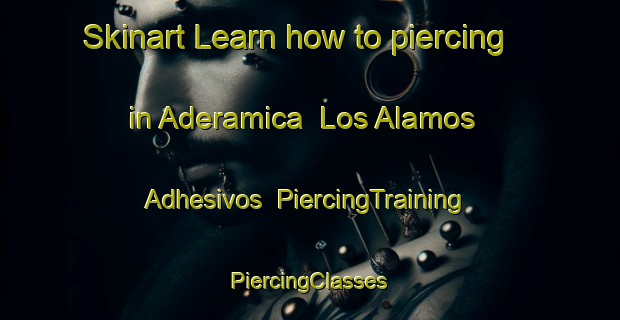 Skinart Learn how to piercing in Aderamica Los Alamos Adhesivos PiercingTraining PiercingClasses